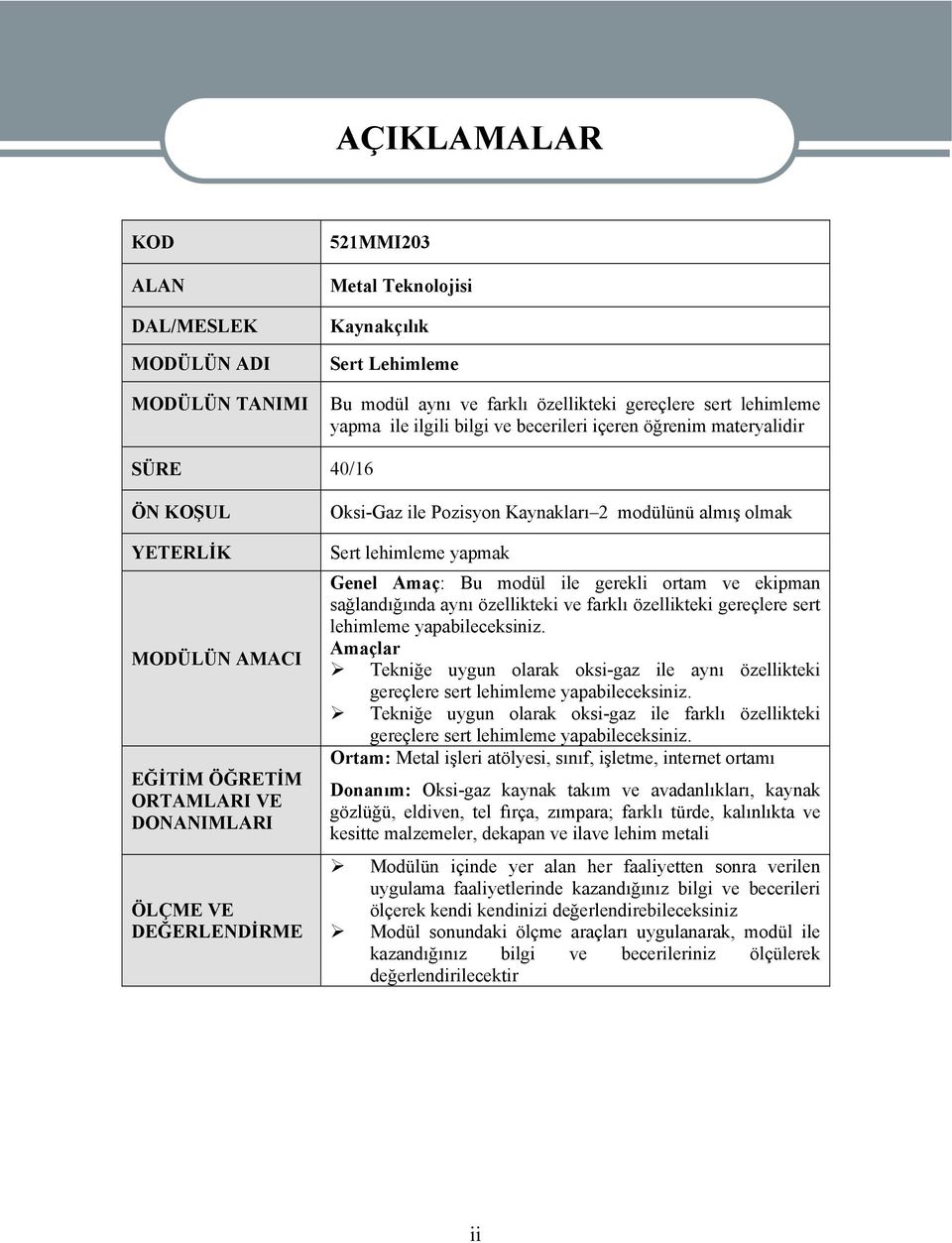 AÇIKLAMALAR

| KOD | 521MMI203 |
|---|---|
| ALAN | Metal Teknolojisi |
| DAL/MESLEK | Kaynakçılık |
| MODÜLÜN ADI | Sert Lehimleme |
| MODÜLÜN TANIMI | Bu modül aynı ve farklı özellikteki gereçlere sert lehimleme yapma ile ilgili bilgi ve becerileri içeren öğrenim materyalidir |
| SÜRE | 40/16 |
| ÖN KOŞUL | Oksi-Gaz ile Pozisyon Kaynakları–2 modülünü almış olmak |
| YETERLİK | Sert lehimleme yapmak |
| MODÜLÜN AMACI | Genel Amaç: Bu modül ile gerekli ortam ve ekipman sağlandığında aynı özellikteki ve farklı özellikteki gereçlere sert lehimleme yapabileceksiniz. Amaçlar ➢ Tekniğe uygun olarak oksi-gaz ile aynı özellikteki gereçlere sert lehimleme yapabileceksiniz. ➢ Tekniğe uygun olarak oksi-gaz ile farklı özellikteki gereçlere sert lehimleme yapabileceksiniz. |
| EĞİTİM ÖĞRETİM ORTAMLARI VE DONANIMLARI | Ortam: Metal işleri atölyesi, sınıf, işletme, internet ortamı Donanım: Oksi-gaz kaynak takım ve avadanlıkları, kaynak gözlüğü, eldiven, tel fırça, zımpara; farklı türde, kalınlıkta ve kesitte malzemeler, dekapan ve ilave lehim metali |
| ÖLÇME VE DEĞERLENDİRME | ➢ Modülün içinde yer alan her faaliyetten sonra verilen uygulama faaliyetlerinde kazandığınız bilgi ve becerileri ölçerek kendi kendinizi değerlendirebileceksiniz ➢ Modül sonundaki ölçme araçları uygulanarak, modül ile kazandığınız bilgi ve becerileriniz ölçülerek değerlendirilecektir |

ii